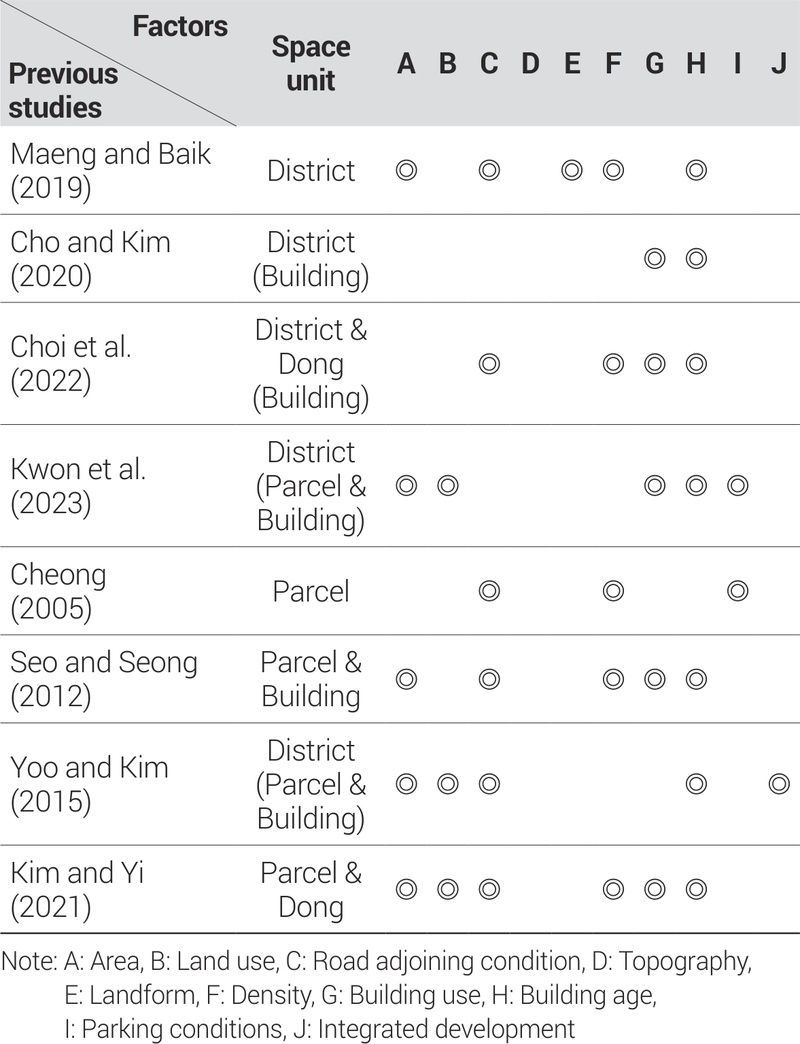 | Factors / Previous studies | Space unit | A | B | C | D | E | F | G | H | I | J |
|---|---|---|---|---|---|---|---|---|---|---|---|
| Maeng and Baik (2019) | District | ◎ | | ◎ | | ◎ | ◎ | | ◎ | | |
| Cho and Kim (2020) | District (Building) | | | | | | | ◎ | ◎ | | |
| Choi et al. (2022) | District & Dong (Building) | | | ◎ | | | ◎ | ◎ | ◎ | | |
| Kwon et al. (2023) | District (Parcel & Building) | ◎ | ◎ | | | | | ◎ | ◎ | ◎ | |
| Cheong (2005) | Parcel | | | ◎ | | | ◎ | | | ◎ | |
| Seo and Seong (2012) | Parcel & Building | ◎ | | ◎ | | | ◎ | ◎ | ◎ | | |
| Yoo and Kim (2015) | District (Parcel & Building) | ◎ | ◎ | ◎ | | | | | ◎ | | ◎ |
| Kim and Yi (2021) | Parcel & Dong | ◎ | ◎ | ◎ | | | ◎ | ◎ | ◎ | | |

Note: A: Area, B: Land use, C: Road adjoining condition, D: Topography, E: Landform, F: Density, G: Building use, H: Building age, I: Parking conditions, J: Integrated development